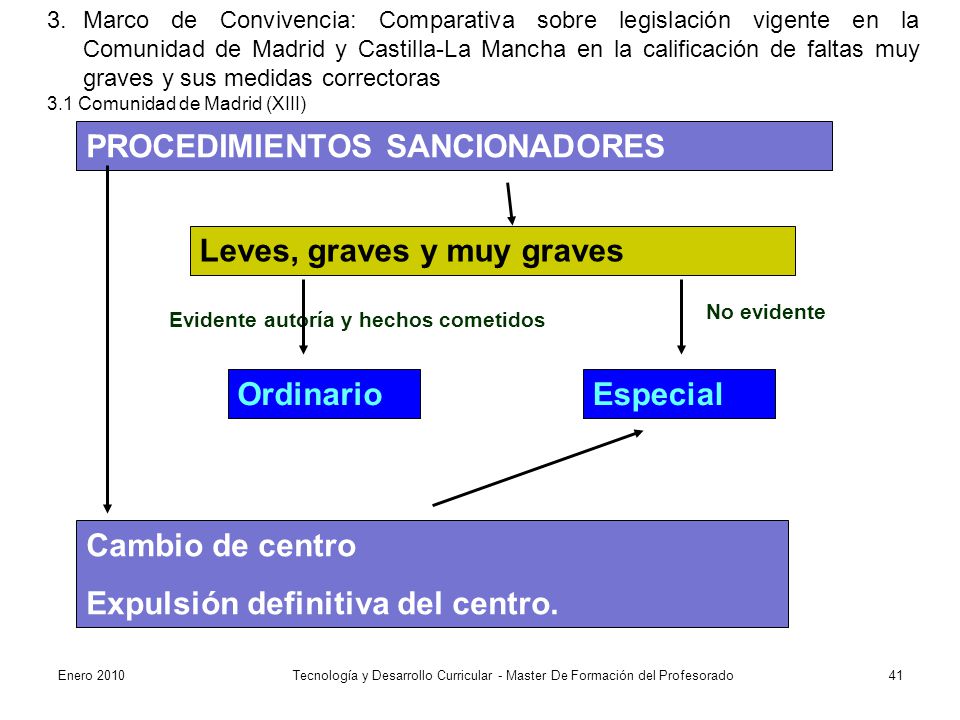 3. Marco de Convivencia: Comparativa sobre legislación vigente en la Comunidad de Madrid y Castilla-La Mancha en la calificación de faltas muy graves y sus medidas correctoras

3.1 Comunidad de Madrid (XIII)

PROCEDIMIENTOS SANCIONADORES

Leves, graves y muy graves

Evidente autoría y hechos cometidos

No evidente

Ordinario

Especial

Cambio de centro

Expulsión definitiva del centro.

Enero 2010

Tecnología y Desarrollo Curricular - Master De Formación del Profesorado

41